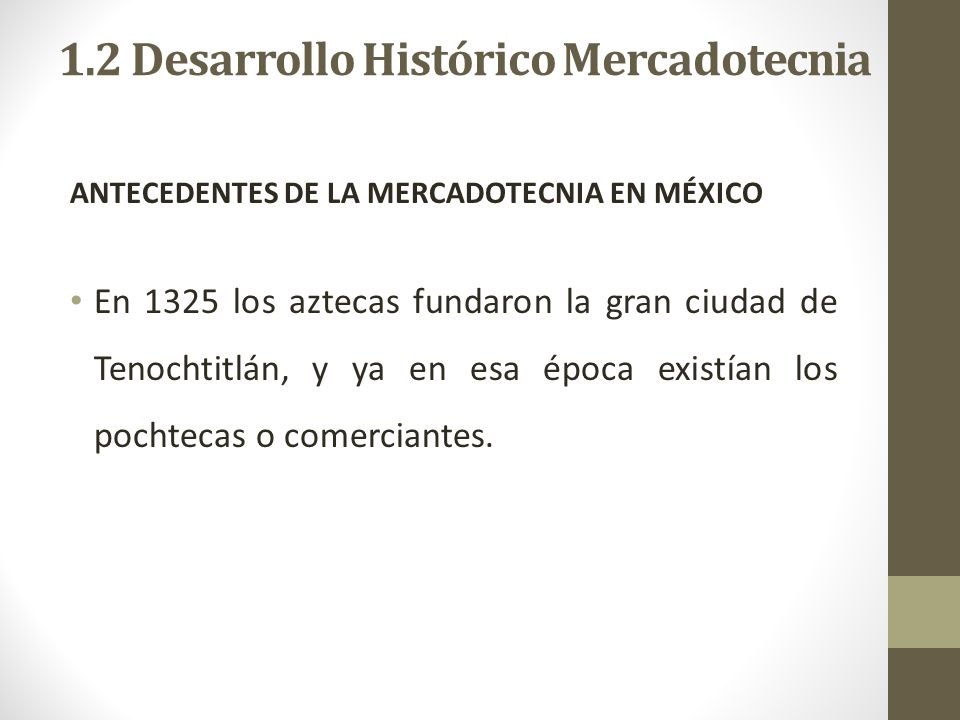 1.2 Desarrollo Histórico Mercadotecnia

ANTECEDENTES DE LA MERCADOTECNIA EN MÉXICO

• En 1325 los aztecas fundaron la gran ciudad de Tenochtitlán, y ya en esa época existían los pochtecas o comerciantes.